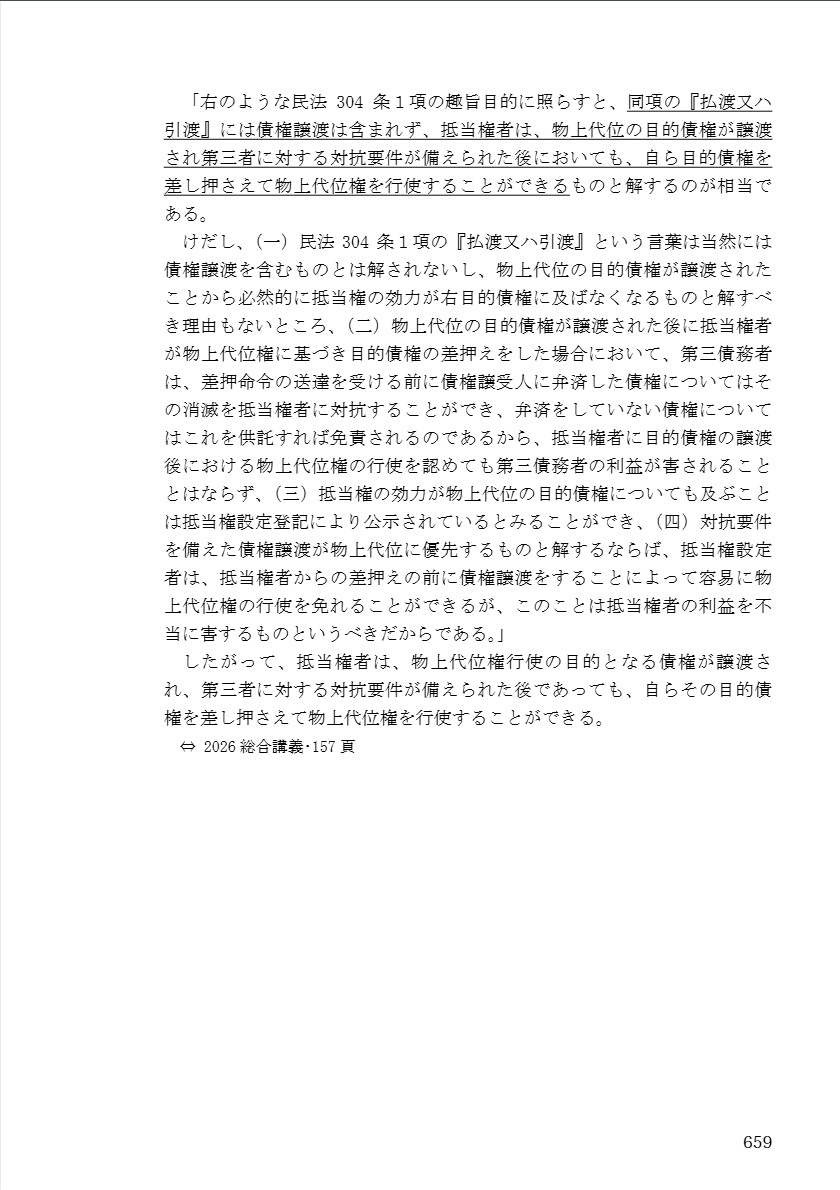 「右のような民法 304 条１項の趣旨目的に照らすと、同項の『払渡又ハ引渡』には債権譲渡は含まれず、抵当権者は、物上代位の目的債権が譲渡され第三者に対する対抗要件が備えられた後においても、自ら目的債権を差し押さえて物上代位権を行使することができるものと解するのが相当である。

けだし、(一) 民法 304 条１項の『払渡又ハ引渡』という言葉は当然には債権譲渡を含むものとは解されないし、物上代位の目的債権が譲渡されたことから必然的に抵当権の効力が右目的債権に及ばなくなるものと解すべき理由もないところ、(二) 物上代位の目的債権が譲渡された後に抵当権者が物上代位権に基づき目的債権の差押えをした場合において、第三債務者は、差押命令の送達を受ける前に債権譲受人に弁済した債権についてはその消滅を抵当権者に対抗することができ、弁済をしていない債権についてはこれを供託すれば免責されるのであるから、抵当権者に目的債権の譲渡後における物上代位権の行使を認めても第三債務者の利益が害されることとはならず、(三) 抵当権の効力が物上代位の目的債権についても及ぶことは抵当権設定登記により公示されているとみることができ、(四) 対抗要件を備えた債権譲渡が物上代位に優先するものと解するならば、抵当権設定者は、抵当権者からの差押えの前に債権譲渡をすることによって容易に物上代位権の行使を免れることができるが、このことは抵当権者の利益を不当に害するものというべきだからである。」

したがって、抵当権者は、物上代位権行使の目的となる債権が譲渡され、第三者に対する対抗要件が備えられた後であっても、自らその目的債権を差し押さえて物上代位権を行使することができる。

⇔ 2026 総合講義･157 頁

659